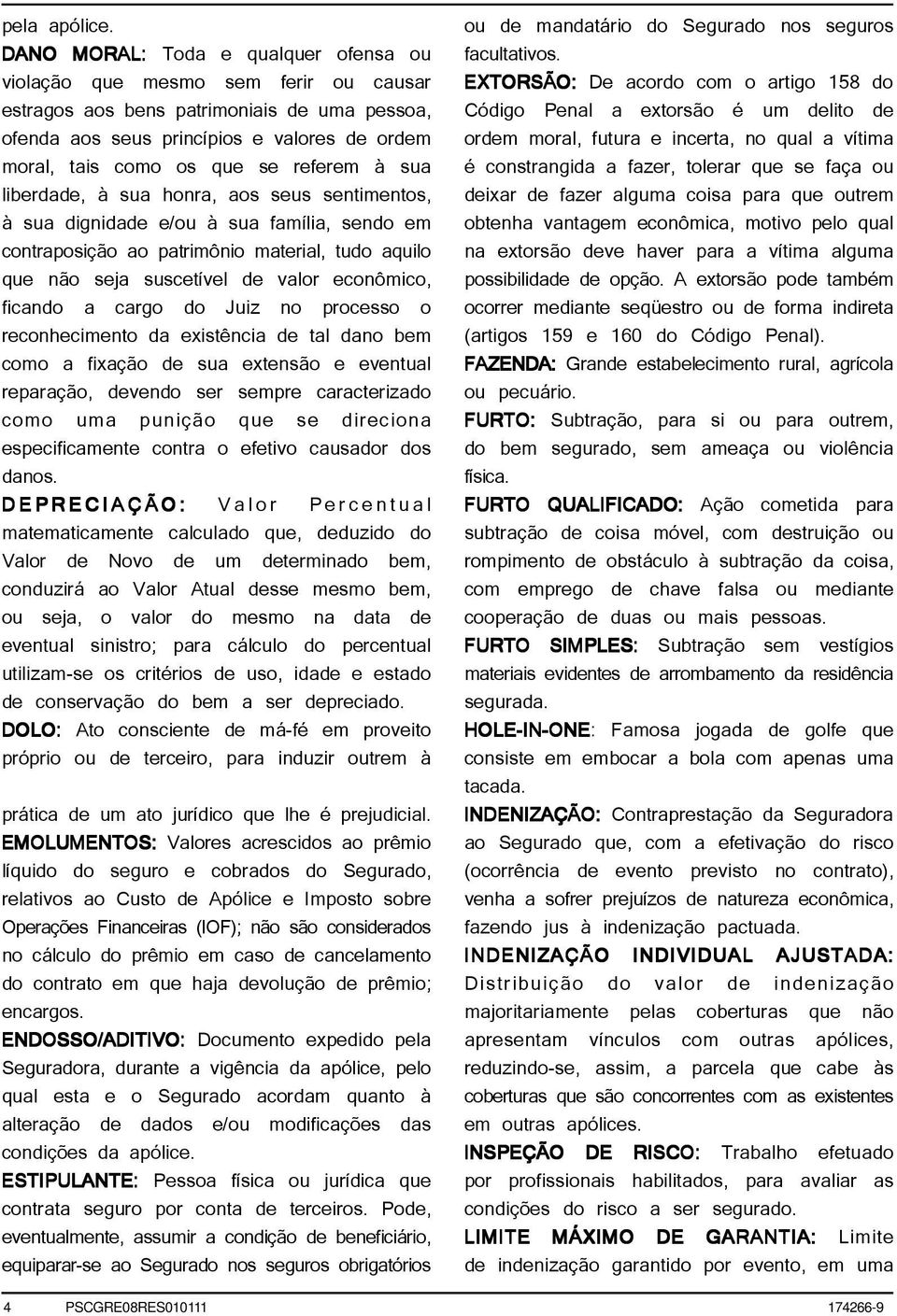 pela apólice.

DANO MORAL: Toda e qualquer ofensa ou violação que mesmo sem ferir ou causar estragos aos bens patrimoniais de uma pessoa, ofenda aos seus princípios e valores de ordem moral, tais como os que se referem à sua liberdade, à sua honra, aos seus sentimentos, à sua dignidade e/ou à sua família, sendo em contraposição ao patrimônio material, tudo aquilo que não seja suscetível de valor econômico, ficando a cargo do Juiz no processo o reconhecimento da existência de tal dano bem como a fixação de sua extensão e eventual reparação, devendo ser sempre caracterizado como uma punição que se direciona especificamente contra o efetivo causador dos danos.

DEPRECIAÇÃO: Valor Percentual matematicamente calculado que, deduzido do Valor de Novo de um determinado bem, conduzirá ao Valor Atual desse mesmo bem, ou seja, o valor do mesmo na data de eventual sinistro; para cálculo do percentual utilizam-se os critérios de uso, idade e estado de conservação do bem a ser depreciado.

DOLO: Ato consciente de má-fé em proveito próprio ou de terceiro, para induzir outrem à prática de um ato jurídico que lhe é prejudicial.

EMOLUMENTOS: Valores acrescidos ao prêmio líquido do seguro e cobrados do Segurado, relativos ao Custo de Apólice e Imposto sobre Operações Financeiras (IOF); não são considerados no cálculo do prêmio em caso de cancelamento do contrato em que haja devolução de prêmio; encargos.

ENDOSSO/ADITIVO: Documento expedido pela Seguradora, durante a vigência da apólice, pelo qual esta e o Segurado acordam quanto à alteração de dados e/ou modificações das condições da apólice.

ESTIPULANTE: Pessoa física ou jurídica que contrata seguro por conta de terceiros. Pode, eventualmente, assumir a condição de beneficiário, equiparar-se ao Segurado nos seguros obrigatórios ou de mandatário do Segurado nos seguros facultativos.

EXTORSÃO: De acordo com o artigo 158 do Código Penal a extorsão é um delito de ordem moral, futura e incerta, no qual a vítima é constrangida a fazer, tolerar que se faça ou deixar de fazer alguma coisa para que outrem obtenha vantagem econômica, motivo pelo qual na extorsão deve haver para a vítima alguma possibilidade de opção. A extorsão pode também ocorrer mediante seqüestro ou de forma indireta (artigos 159 e 160 do Código Penal).

FAZENDA: Grande estabelecimento rural, agrícola ou pecuário.

FURTO: Subtração, para si ou para outrem, do bem segurado, sem ameaça ou violência física.

FURTO QUALIFICADO: Ação cometida para subtração de coisa móvel, com destruição ou rompimento de obstáculo à subtração da coisa, com emprego de chave falsa ou mediante cooperação de duas ou mais pessoas.

FURTO SIMPLES: Subtração sem vestígios materiais evidentes de arrombamento da residência segurada.

HOLE-IN-ONE: Famosa jogada de golfe que consiste em embocar a bola com apenas uma tacada.

INDENIZAÇÃO: Contraprestação da Seguradora ao Segurado que, com a efetivação do risco (ocorrência de evento previsto no contrato), venha a sofrer prejuízos de natureza econômica, fazendo jus à indenização pactuada.

INDENIZAÇÃO INDIVIDUAL AJUSTADA: Distribuição do valor de indenização majoritariamente pelas coberturas que não apresentam vínculos com outras apólices, reduzindo-se, assim, a parcela que cabe às coberturas que são concorrentes com as existentes em outras apólices.

INSPEÇÃO DE RISCO: Trabalho efetuado por profissionais habilitados, para avaliar as condições do risco a ser segurado.

LIMITE MÁXIMO DE GARANTIA: Limite de indenização garantido por evento, em uma

4 PSCGRE08RES010111 174266-9